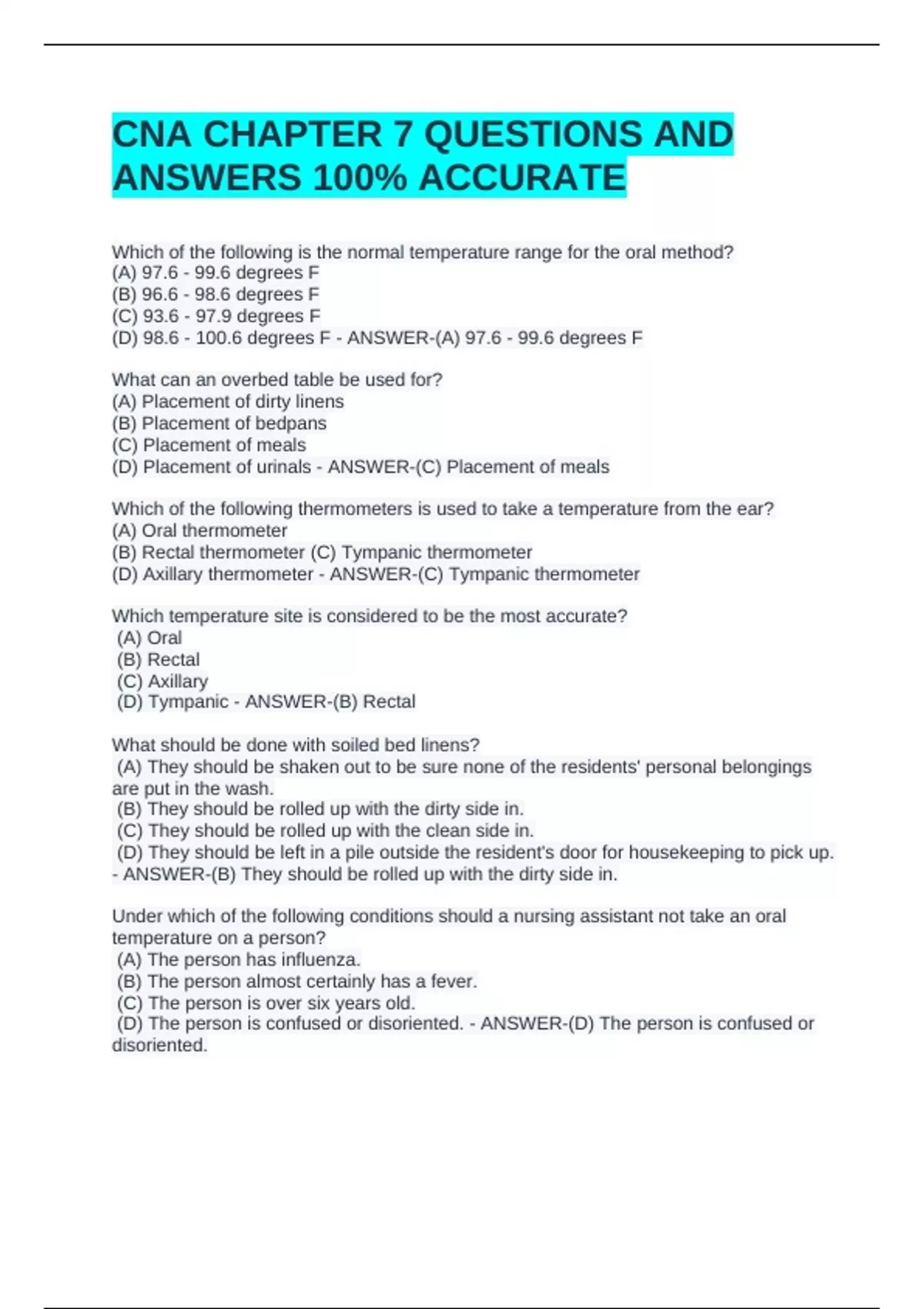 CNA CHAPTER 7 QUESTIONS AND ANSWERS 100% ACCURATE

Which of the following is the normal temperature range for the oral method?
(A) 97.6 - 99.6 degrees F
(B) 96.6 - 98.6 degrees F
(C) 93.6 - 97.9 degrees F
(D) 98.6 - 100.6 degrees F - ANSWER-(A) 97.6 - 99.6 degrees F

What can an overbed table be used for?
(A) Placement of dirty linens
(B) Placement of bedpans
(C) Placement of meals
(D) Placement of urinals - ANSWER-(C) Placement of meals

Which of the following thermometers is used to take a temperature from the ear?
(A) Oral thermometer
(B) Rectal thermometer (C) Tympanic thermometer
(D) Axillary thermometer - ANSWER-(C) Tympanic thermometer

Which temperature site is considered to be the most accurate?
(A) Oral
(B) Rectal
(C) Axillary
(D) Tympanic - ANSWER-(B) Rectal

What should be done with soiled bed linens?
(A) They should be shaken out to be sure none of the residents' personal belongings are put in the wash.
(B) They should be rolled up with the dirty side in.
(C) They should be rolled up with the clean side in.
(D) They should be left in a pile outside the resident's door for housekeeping to pick up. - ANSWER-(B) They should be rolled up with the dirty side in.

Under which of the following conditions should a nursing assistant not take an oral temperature on a person?
(A) The person has influenza.
(B) The person almost certainly has a fever.
(C) The person is over six years old.
(D) The person is confused or disoriented. - ANSWER-(D) The person is confused or disoriented.